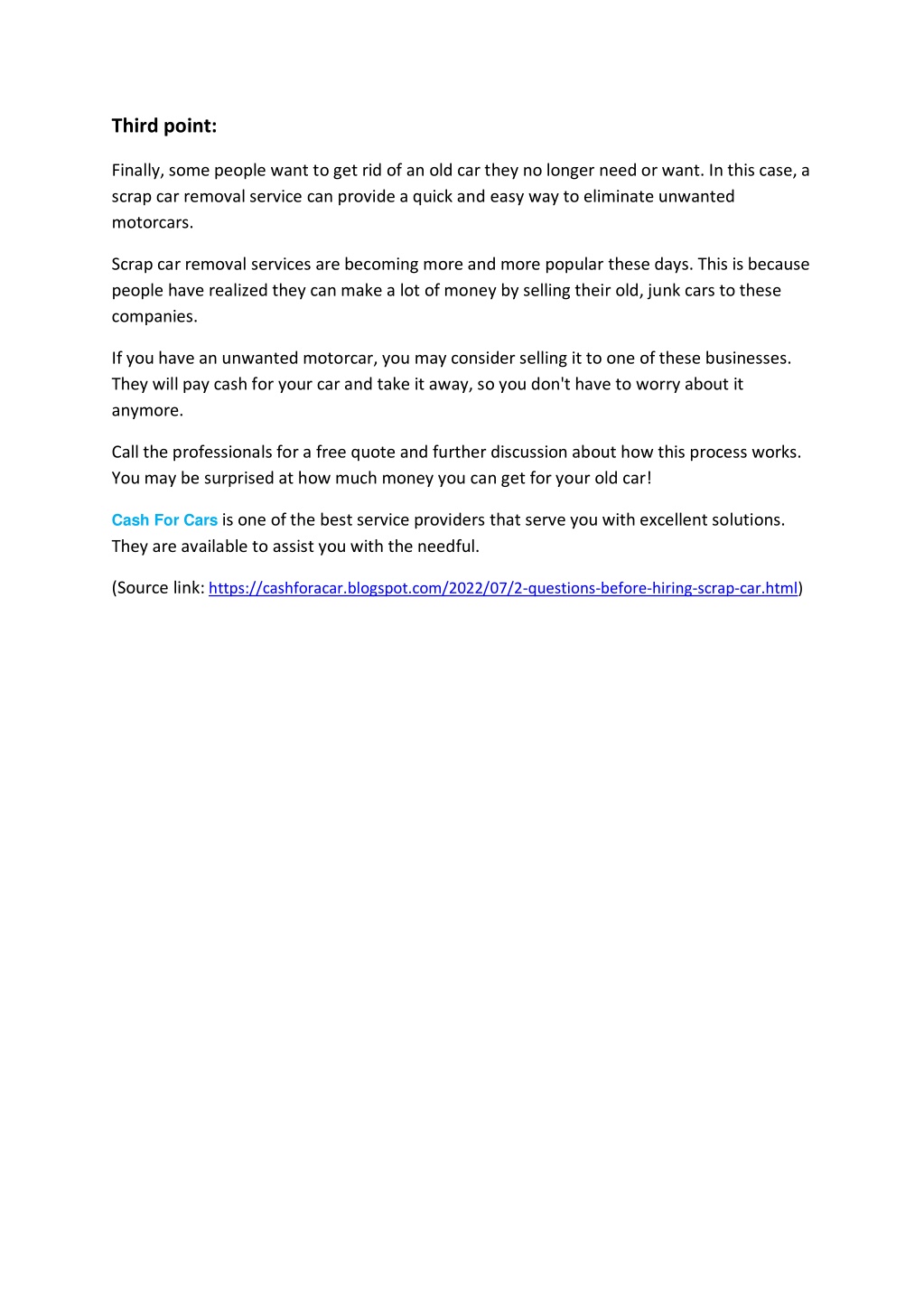 Third point:

Finally, some people want to get rid of an old car they no longer need or want. In this case, a scrap car removal service can provide a quick and easy way to eliminate unwanted motorcars.

Scrap car removal services are becoming more and more popular these days. This is because people have realized they can make a lot of money by selling their old, junk cars to these companies.

If you have an unwanted motorcar, you may consider selling it to one of these businesses. They will pay cash for your car and take it away, so you don't have to worry about it anymore.

Call the professionals for a free quote and further discussion about how this process works. You may be surprised at how much money you can get for your old car!

Cash For Cars is one of the best service providers that serve you with excellent solutions. They are available to assist you with the needful.

(Source link: https://cashforacar.blogspot.com/2022/07/2-questions-before-hiring-scrap-car.html)